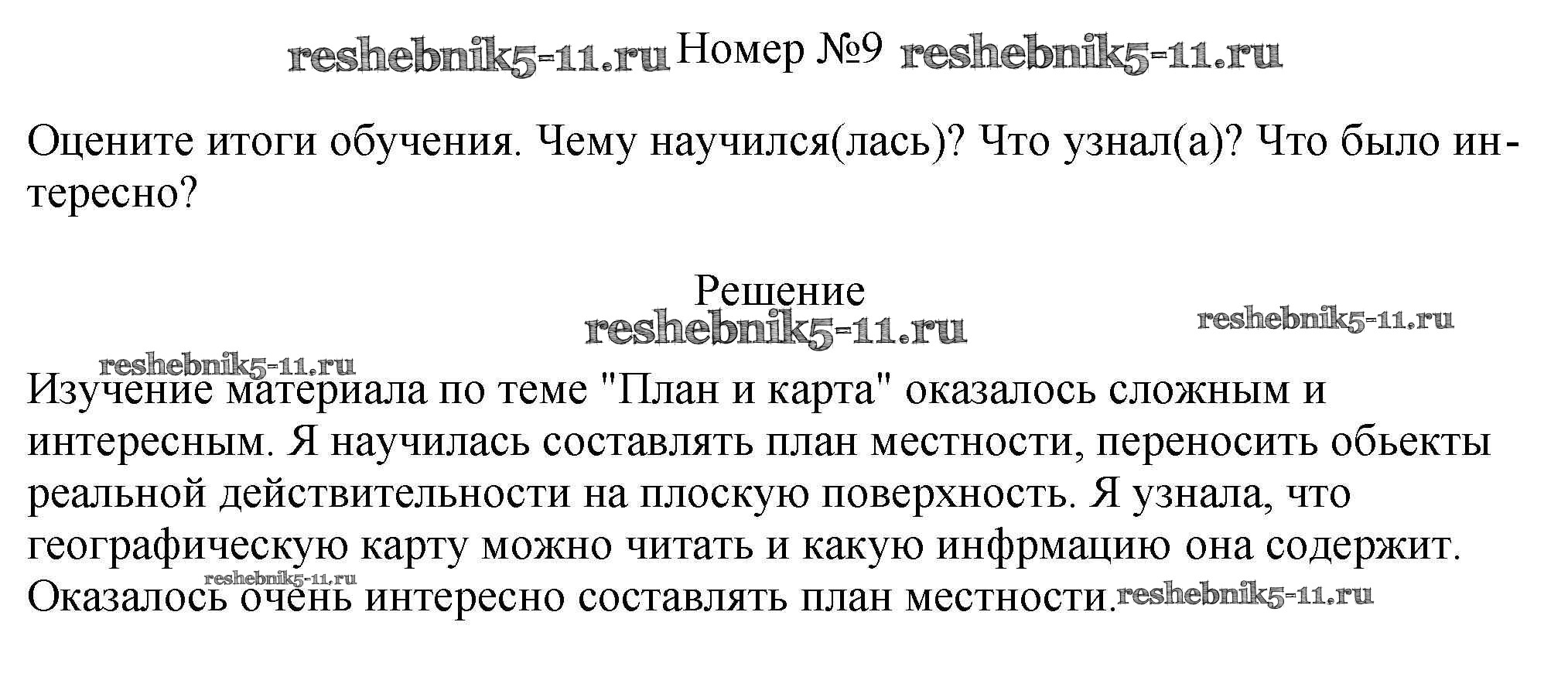 Номер №9

Оцените итоги обучения. Чему научился(лась)? Что узнал(а)? Что было интересно?

Решение

Изучение материала по теме "План и карта" оказалось сложным и интересным. Я научилась составлять план местности, переносить обьекты реальной действительности на плоскую поверхность. Я узнала, что географическую карту можно читать и какую инфрмацию она содержит. Оказалось очень интересно составлять план местности.

reshebnik5-11.ru